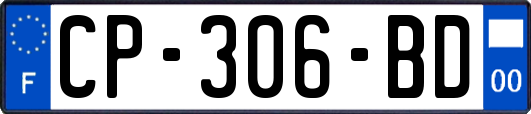 F
CP-306-BD
00